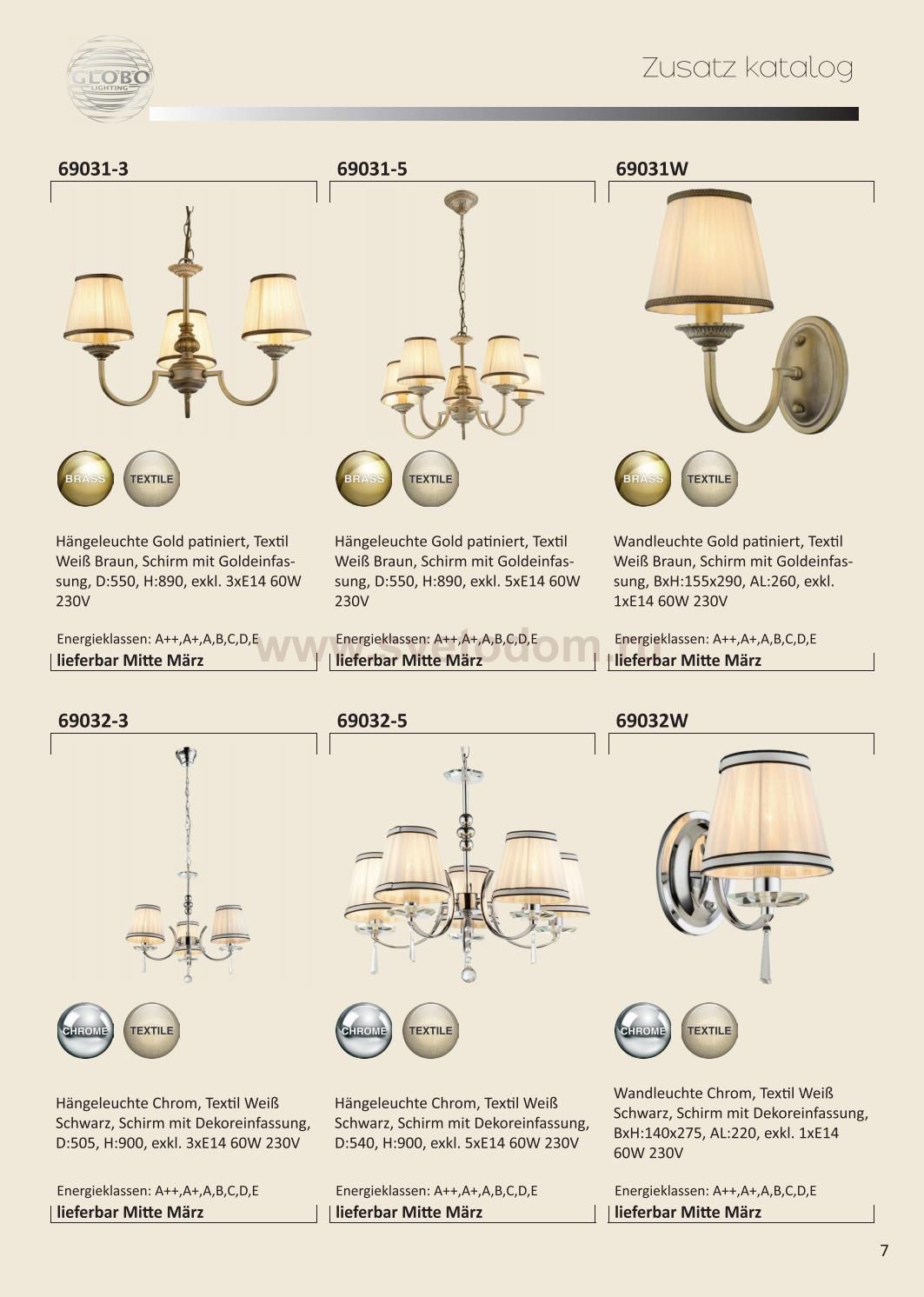 GLOBO LIGHTING

Zusatz katalog

69031-3

BRASS TEXTILE

Hängeleuchte Gold patiniert, Textil Weiß Braun, Schirm mit Goldeinfassung, D:550, H:890, exkl. 3xE14 60W 230V

Energieklassen: A++,A+,A,B,C,D,E
lieferbar Mitte März

69031-5

BRASS TEXTILE

Hängeleuchte Gold patiniert, Textil Weiß Braun, Schirm mit Goldeinfassung, D:550, H:890, exkl. 5xE14 60W 230V

Energieklassen: A++,A+,A,B,C,D,E
lieferbar Mitte März

69031W

BRASS TEXTILE

Wandleuchte Gold patiniert, Textil Weiß Braun, Schirm mit Goldeinfassung, BxH:155x290, AL:260, exkl. 1xE14 60W 230V

Energieklassen: A++,A+,A,B,C,D,E
lieferbar Mitte März

69032-3

CHROME TEXTILE

Hängeleuchte Chrom, Textil Weiß Schwarz, Schirm mit Dekoreinfassung, D:505, H:900, exkl. 3xE14 60W 230V

Energieklassen: A++,A+,A,B,C,D,E
lieferbar Mitte März

69032-5

CHROME TEXTILE

Hängeleuchte Chrom, Textil Weiß Schwarz, Schirm mit Dekoreinfassung, D:540, H:900, exkl. 5xE14 60W 230V

Energieklassen: A++,A+,A,B,C,D,E
lieferbar Mitte März

69032W

CHROME TEXTILE

Wandleuchte Chrom, Textil Weiß Schwarz, Schirm mit Dekoreinfassung, BxH:140x275, AL:220, exkl. 1xE14 60W 230V

Energieklassen: A++,A+,A,B,C,D,E
lieferbar Mitte März

7

www.svetodom.ru